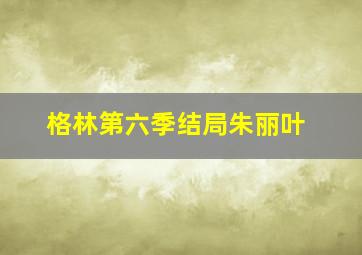 格林第六季结局朱丽叶